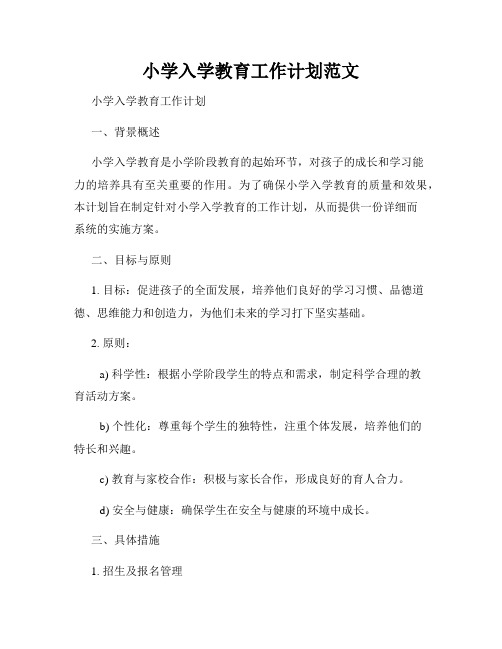 小学入学教育工作计划范文

小学入学教育工作计划

一、背景概述

小学入学教育是小学阶段教育的起始环节，对孩子的成长和学习能力的培养具有至关重要的作用。为了确保小学入学教育的质量和效果，本计划旨在制定针对小学入学教育的工作计划，从而提供一份详细而系统的实施方案。

二、目标与原则

1. 目标：促进孩子的全面发展，培养他们良好的学习习惯、品德道德、思维能力和创造力，为他们未来的学习打下坚实基础。

2. 原则：

a) 科学性：根据小学阶段学生的特点和需求，制定科学合理的教育活动方案。

b) 个性化：尊重每个学生的独特性，注重个体发展，培养他们的特长和兴趣。

c) 教育与家校合作：积极与家长合作，形成良好的育人合力。

d) 安全与健康：确保学生在安全与健康的环境中成长。

三、具体措施

1. 招生及报名管理